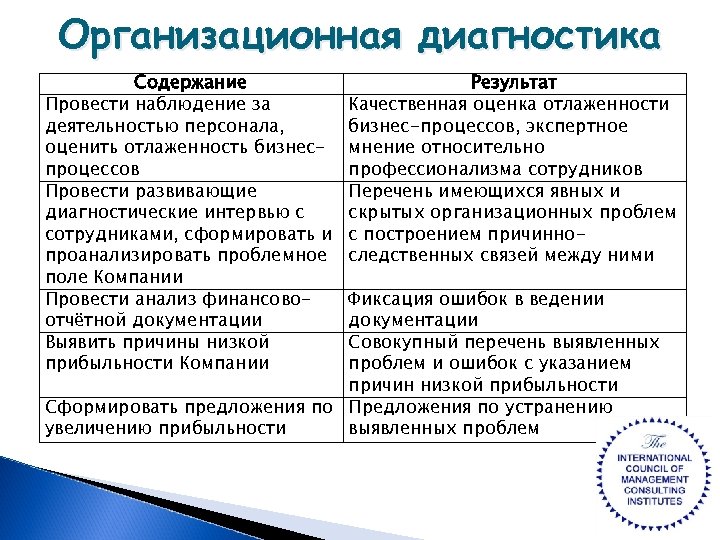 Организационная диагностика

| Содержание | Результат |
|---|---|
| Провести наблюдение за деятельностью персонала, оценить отлаженность бизнес-процессов | Качественная оценка отлаженности бизнес-процессов, экспертное мнение относительно профессионализма сотрудников |
| Провести развивающие диагностические интервью с сотрудниками, сформировать и проанализировать проблемное поле Компании | Перечень имеющихся явных и скрытых организационных проблем с построением причинно-следственных связей между ними |
| Провести анализ финансово-отчётной документации | Фиксация ошибок в ведении документации |
| Выявить причины низкой прибыльности Компании | Совокупный перечень выявленных проблем и ошибок с указанием причин низкой прибыльности |
| Сформировать предложения по увеличению прибыльности | Предложения по устранению выявленных проблем |

The
INTERNATIONAL
COUNCIL OF
MANAGEMENT
CONSULTING
INSTITUTES